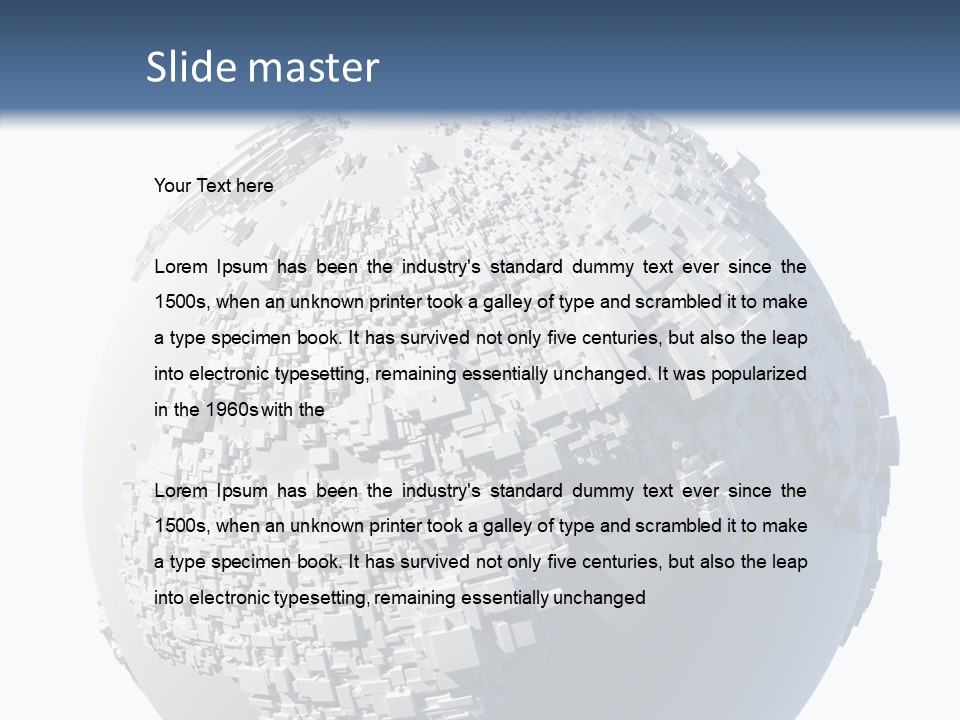 Slide master

Your Text here

Lorem Ipsum has been the industry's standard dummy text ever since the 1500s, when an unknown printer took a galley of type and scrambled it to make a type specimen book. It has survived not only five centuries, but also the leap into electronic typesetting, remaining essentially unchanged. It was popularized in the 1960s with the

Lorem Ipsum has been the industry's standard dummy text ever since the 1500s, when an unknown printer took a galley of type and scrambled it to make a type specimen book. It has survived not only five centuries, but also the leap into electronic typesetting, remaining essentially unchanged